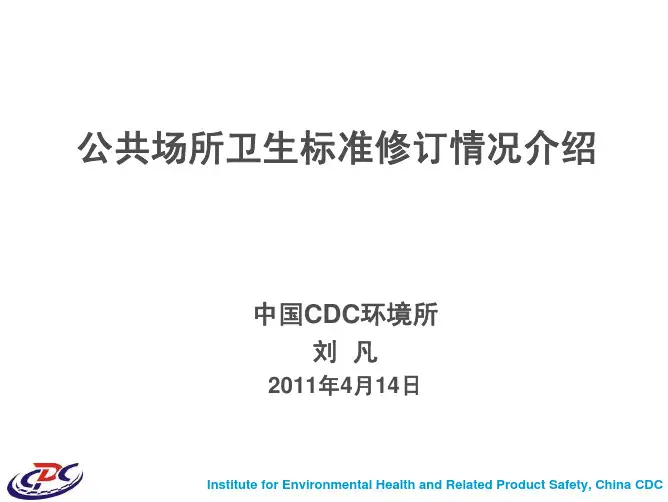 公共场所卫生标准修订情况介绍

中国CDC环境所
刘 凡
2011年4月14日

CDC

Institute for Environmental Health and Related Product Safety, China CDC